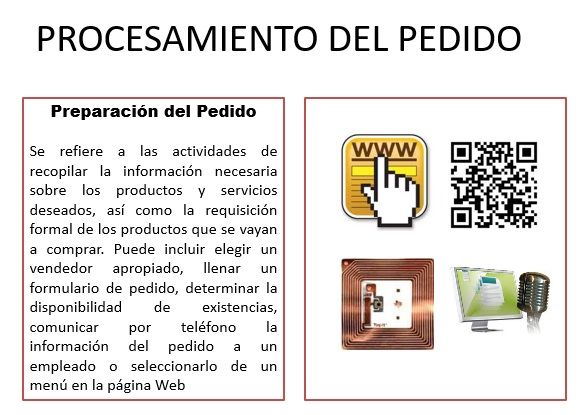 PROCESAMIENTO DEL PEDIDO

Preparación del Pedido

Se refiere a las actividades de recopilar la información necesaria sobre los productos y servicios deseados, así como la requisición formal de los productos que se vayan a comprar. Puede incluir elegir un vendedor apropiado, llenar un formulario de pedido, determinar la disponibilidad de existencias, comunicar por teléfono la información del pedido a un empleado o seleccionarlo de un menú en la página Web

WWW